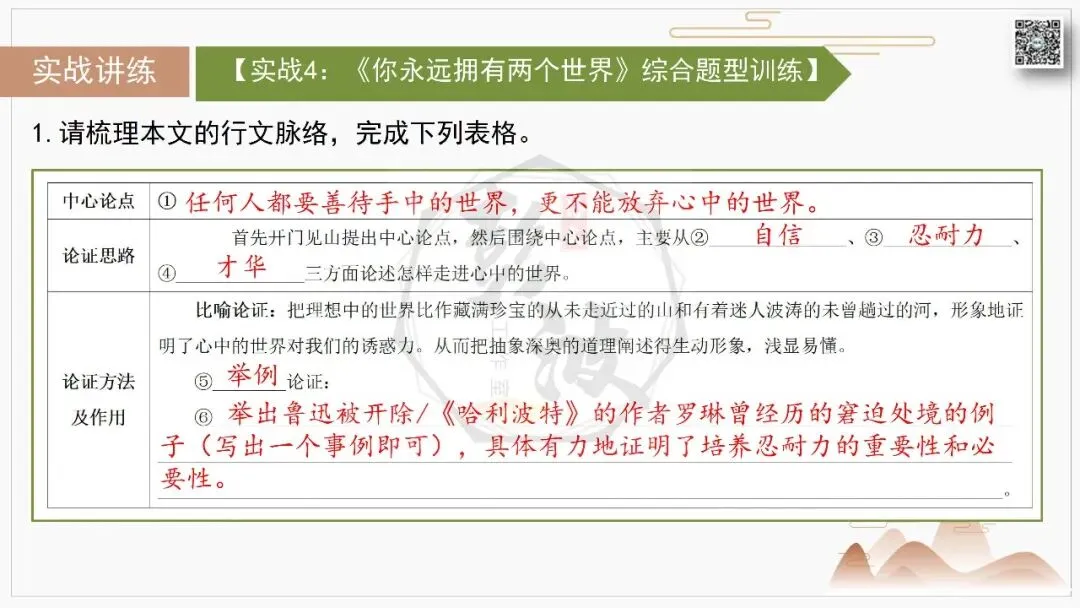 实战讲练

【实战4：《你永远拥有两个世界》综合题型训练】

1.请梳理本文的行文脉络，完成下列表格。

| 中心论点 | ①任何人都要善待手中的世界，更不能放弃心中的世界。 |
|---|---|
| 论证思路 | 首先开门见山提出中心论点，然后围绕中心论点，主要从②自信、③忍耐力、④才华三方面论述怎样走进心中的世界。 |
| 论证方法及作用 | 比喻论证：把理想中的世界比作藏满珍宝的从未走近过的山和有着迷人波涛的未曾趟过的河，形象地证明了心中的世界对我们的诱惑力。从而把抽象深奥的道理阐述得生动形象，浅显易懂。 ⑤举例论证： ⑥举出鲁迅被开除/《哈利波特》的作者罗琳曾经历的窘迫处境的例子（写出一个事例即可），具体有力地证明了培养忍耐力的重要性和必要性。 |